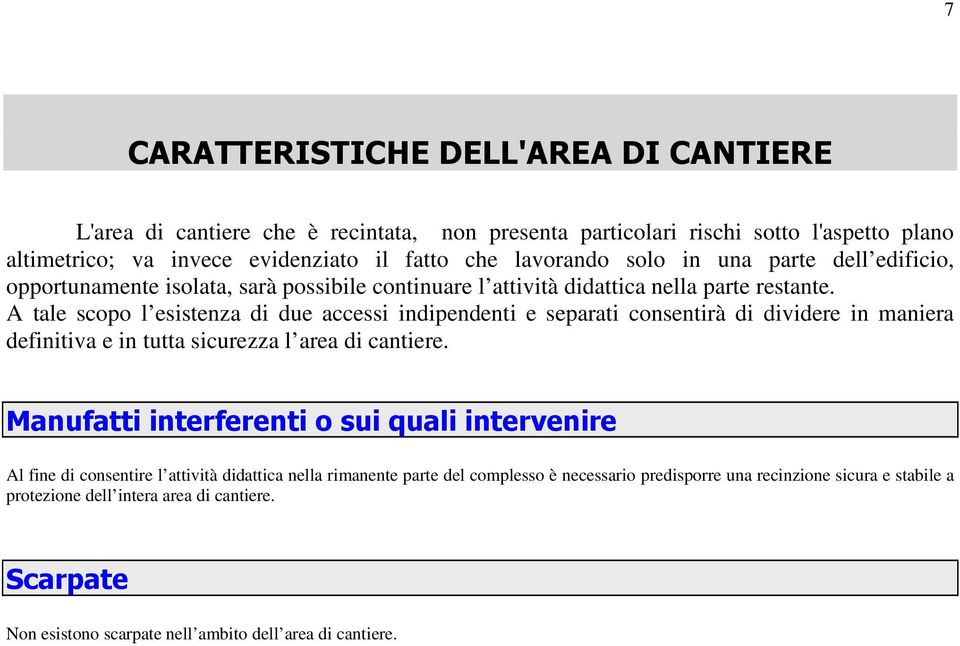 7

CARATTERISTICHE DELL'AREA DI CANTIERE

L'area di cantiere che è recintata, non presenta particolari rischi sotto l'aspetto plano altimetrico; va invece evidenziato il fatto che lavorando solo in una parte dell’edificio, opportunamente isolata, sarà possibile continuare l’attività didattica nella parte restante.
A tale scopo l’esistenza di due accessi indipendenti e separati consentirà di dividere in maniera definitiva e in tutta sicurezza l’area di cantiere.

Manufatti interferenti o sui quali intervenire

Al fine di consentire l’attività didattica nella rimanente parte del complesso è necessario predisporre una recinzione sicura e stabile a protezione dell’intera area di cantiere.

Scarpate

Non esistono scarpate nell’ambito dell’area di cantiere.